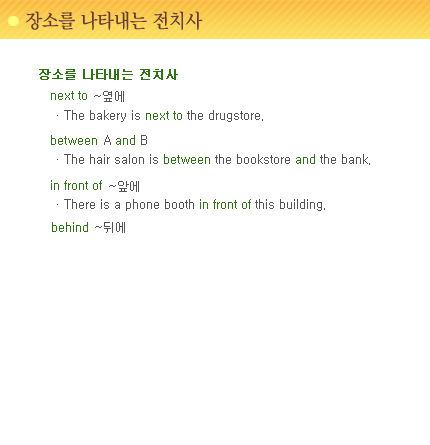 장소를 나타내는 전치사

장소를 나타내는 전치사

next to ~옆에

· The bakery is next to the drugstore.

between A and B

· The hair salon is between the bookstore and the bank.

in front of ~앞에

· There is a phone booth in front of this building.

behind ~뒤에